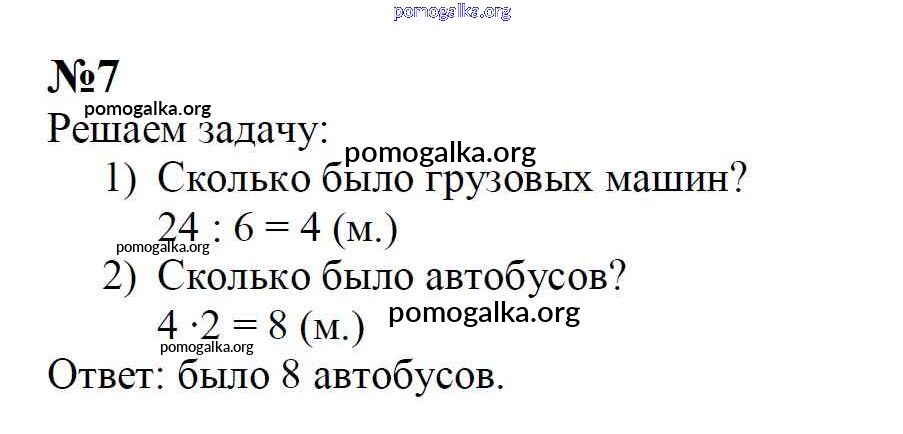 №7

Решаем задачу:

1) Сколько было грузовых машин?

$24 : 6 = 4$ (м.)

2) Сколько было автобусов?

$4 \cdot 2 = 8$ (м.)

Ответ: было 8 автобусов.

pomogalka.org